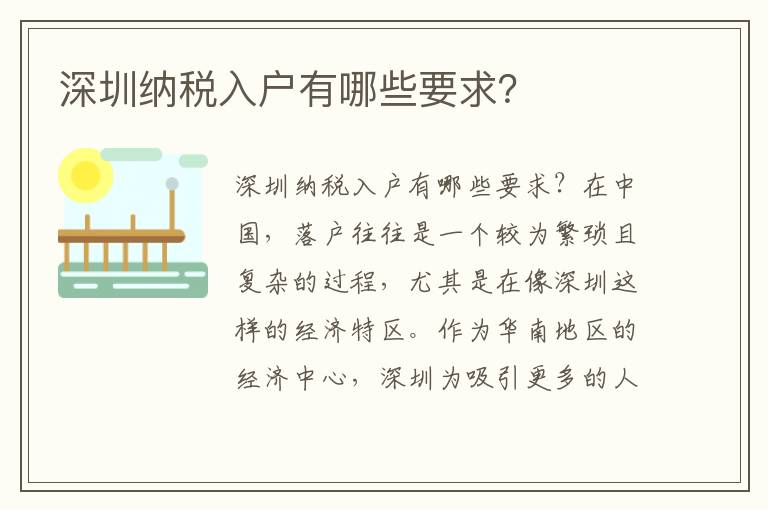 深圳纳税入户有哪些要求？

深圳纳税入户有哪些要求？在中国，落户往往是一个较为繁琐且复杂的过程，尤其是在像深圳这样的经济特区。作为华南地区的经济中心，深圳为吸引更多的人